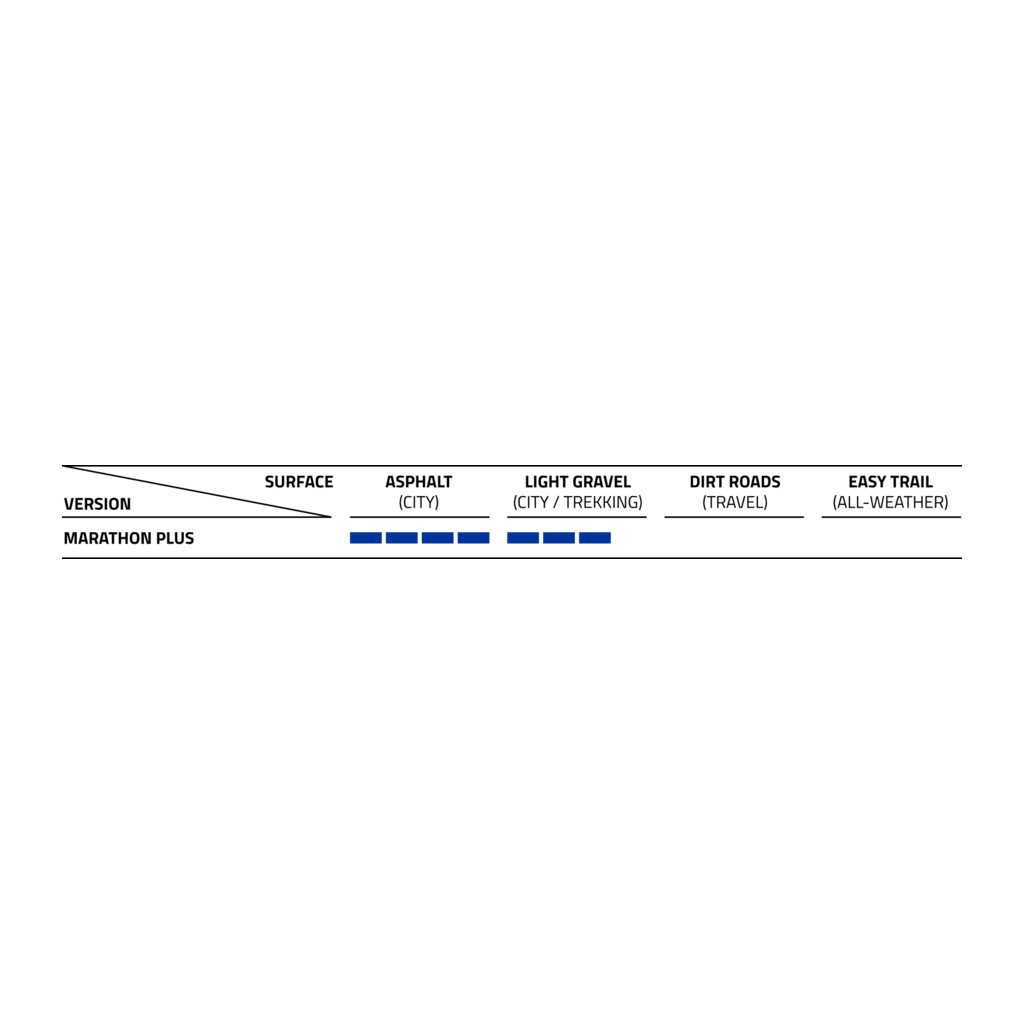 | SURFACE / VERSION | ASPHALT (CITY) | LIGHT GRAVEL (CITY / TREKKING) | DIRT ROADS (TRAVEL) | EASY TRAIL (ALL-WEATHER) |
|---|---|---|---|---|
| MARATHON PLUS | | | | |